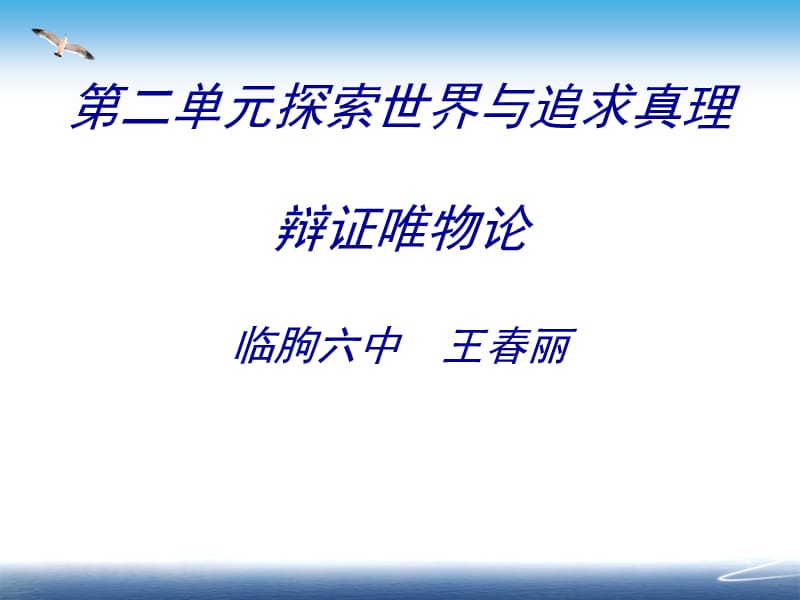 第二单元探索世界与追求真理

辩证唯物论

临朐六中　王春丽